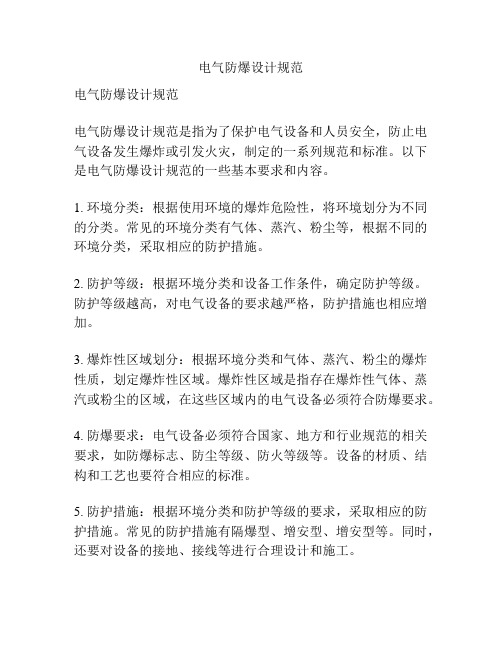 电气防爆设计规范

电气防爆设计规范

电气防爆设计规范是指为了保护电气设备和人员安全，防止电气设备发生爆炸或引发火灾，制定的一系列规范和标准。以下是电气防爆设计规范的一些基本要求和内容。

1. 环境分类：根据使用环境的爆炸危险性，将环境划分为不同的分类。常见的环境分类有气体、蒸汽、粉尘等，根据不同的环境分类，采取相应的防护措施。

2. 防护等级：根据环境分类和设备工作条件，确定防护等级。防护等级越高，对电气设备的要求越严格，防护措施也相应增加。

3. 爆炸性区域划分：根据环境分类和气体、蒸汽、粉尘的爆炸性质，划定爆炸性区域。爆炸性区域是指存在爆炸性气体、蒸汽或粉尘的区域，在这些区域内的电气设备必须符合防爆要求。

4. 防爆要求：电气设备必须符合国家、地方和行业规范的相关要求，如防爆标志、防尘等级、防火等级等。设备的材质、结构和工艺也要符合相应的标准。

5. 防护措施：根据环境分类和防护等级的要求，采取相应的防护措施。常见的防护措施有隔爆型、增安型、增安型等。同时，还要对设备的接地、接线等进行合理设计和施工。